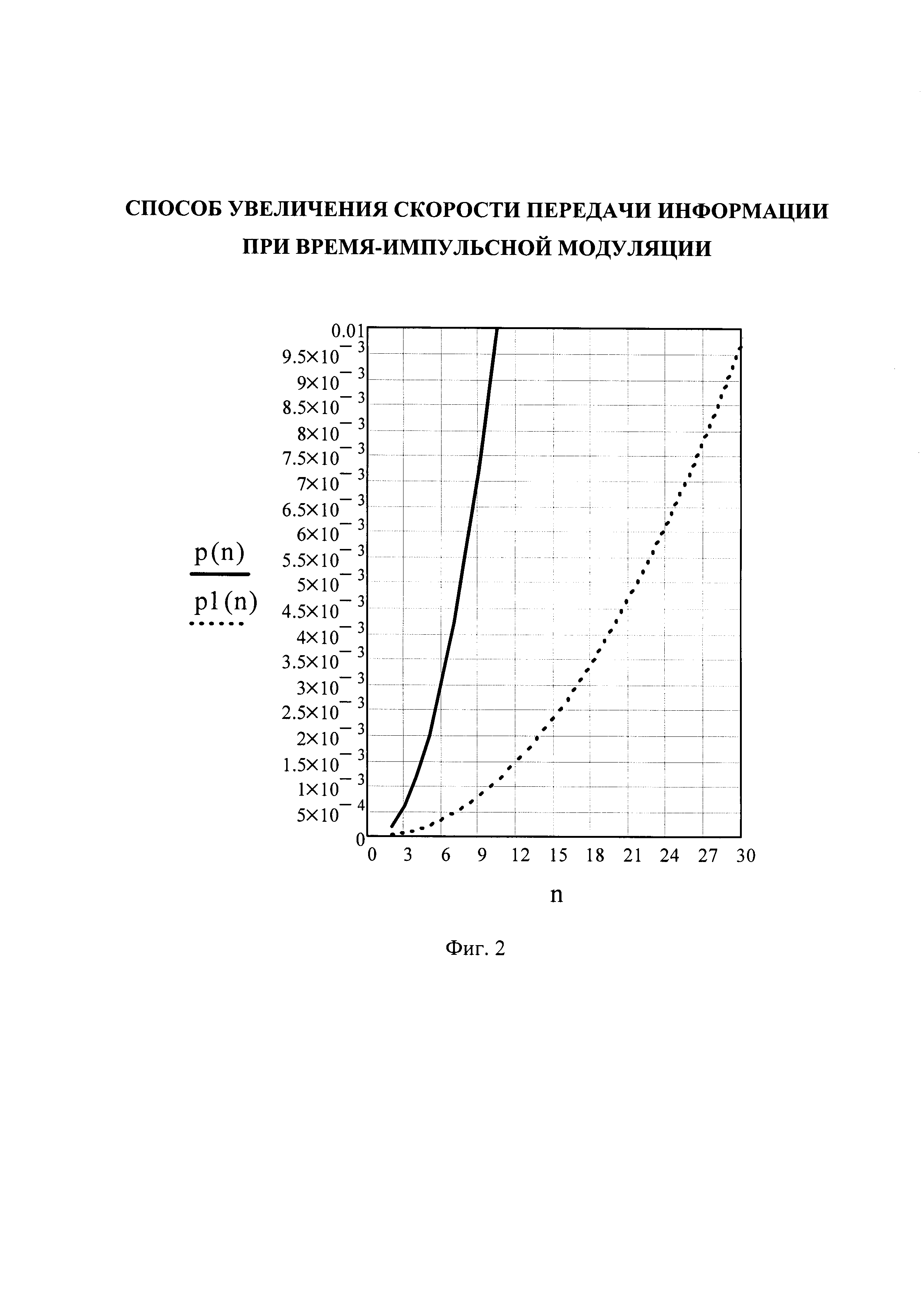 СПОСОБ УВЕЛИЧЕНИЯ СКОРОСТИ ПЕРЕДАЧИ ИНФОРМАЦИИ ПРИ ВРЕМЯ-ИМПУЛЬСНОЙ МОДУЛЯЦИИ

0.01
$9.5\times10^{-3}$
$9\times10^{-3}$
$8.5\times10^{-3}$
$8\times10^{-3}$
$7.5\times10^{-3}$
$7\times10^{-3}$
$6.5\times10^{-3}$
$6\times10^{-3}$
$5.5\times10^{-3}$
$5\times10^{-3}$
$4.5\times10^{-3}$
$4\times10^{-3}$
$3.5\times10^{-3}$
$3\times10^{-3}$
$2.5\times10^{-3}$
$2\times10^{-3}$
$1.5\times10^{-3}$
$1\times10^{-3}$
$5\times10^{-4}$
0

p(n)

p1(n)

0 3 6 9 12 15 18 21 24 27 30

n

Фиг. 2